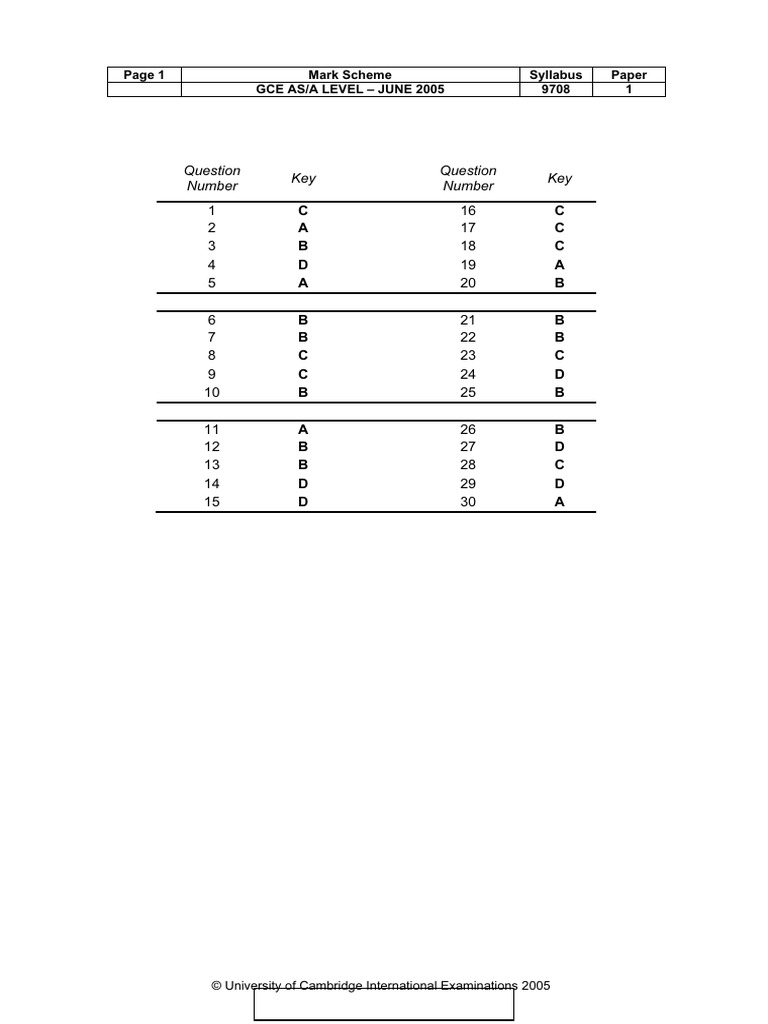 | Page 1 | Mark Scheme | Syllabus | Paper |
|---|---|---|---|
|  | GCE AS/A LEVEL – JUNE 2005 | 9708 | 1 |

| Question Number | Key | Question Number | Key |
|---|---|---|---|
| 1 | C | 16 | C |
| 2 | A | 17 | C |
| 3 | B | 18 | C |
| 4 | D | 19 | A |
| 5 | A | 20 | B |
| 6 | B | 21 | B |
| 7 | B | 22 | B |
| 8 | C | 23 | C |
| 9 | C | 24 | D |
| 10 | B | 25 | B |
| 11 | A | 26 | B |
| 12 | B | 27 | D |
| 13 | B | 28 | C |
| 14 | D | 29 | D |
| 15 | D | 30 | A |

© University of Cambridge International Examinations 2005